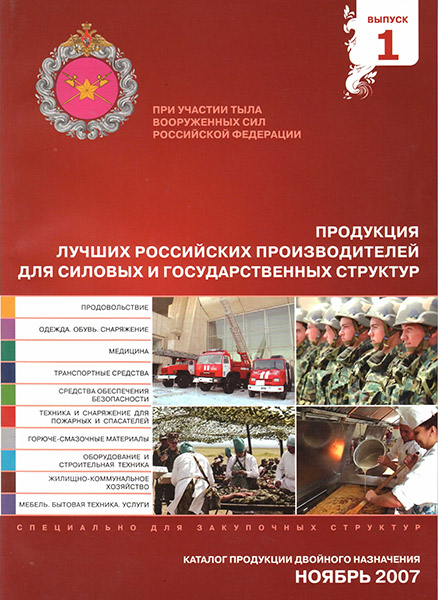 ВЫПУСК
1

ПРИ УЧАСТИИ ТЫЛА ВООРУЖЕННЫХ СИЛ РОССИЙСКОЙ ФЕДЕРАЦИИ

ПРОДУКЦИЯ
ЛУЧШИХ РОССИЙСКИХ ПРОИЗВОДИТЕЛЕЙ
ДЛЯ СИЛОВЫХ И ГОСУДАРСТВЕННЫХ СТРУКТУР

ПРОДОВОЛЬСТВИЕ
ОДЕЖДА. ОБУВЬ. СНАРЯЖЕНИЕ
МЕДИЦИНА
ТРАНСПОРТНЫЕ СРЕДСТВА
СРЕДСТВА ОБЕСПЕЧЕНИЯ БЕЗОПАСНОСТИ
ТЕХНИКА И СНАРЯЖЕНИЕ ДЛЯ ПОЖАРНЫХ И СПАСАТЕЛЕЙ
ГОРЮЧЕ-СМАЗОЧНЫЕ МАТЕРИАЛЫ
ОБОРУДОВАНИЕ И СТРОИТЕЛЬНАЯ ТЕХНИКА
ЖИЛИЩНО-КОММУНАЛЬНОЕ ХОЗЯЙСТВО
МЕБЕЛЬ. БЫТОВАЯ ТЕХНИКА. УСЛУГИ

СПЕЦИАЛЬНО ДЛЯ ЗАКУПОЧНЫХ СТРУКТУР

КАТАЛОГ ПРОДУКЦИИ ДВОЙНОГО НАЗНАЧЕНИЯ
НОЯБРЬ 2007